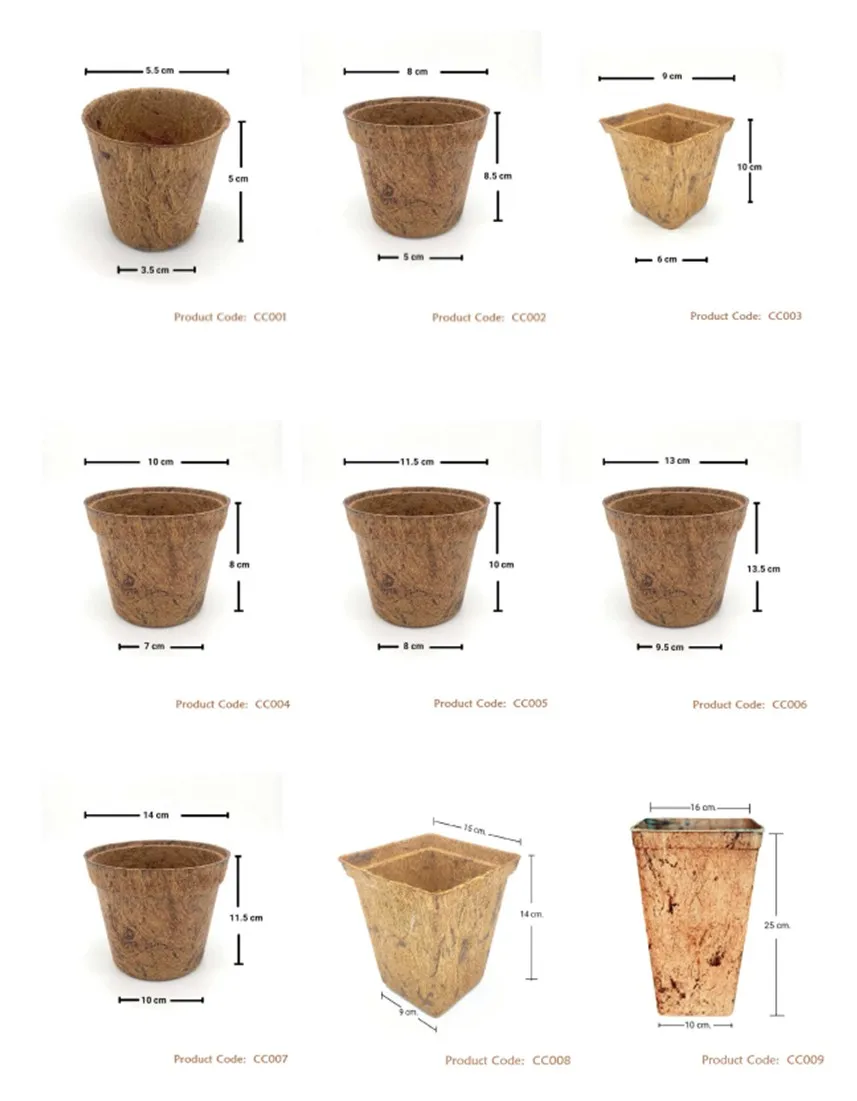 5.5 cm
5 cm
3.5 cm
Product Code: CC001

8 cm
8.5 cm
5 cm
Product Code: CC002

9 cm
10 cm
6 cm
Product Code: CC003

10 cm
8 cm
7 cm
Product Code: CC004

11.5 cm
10 cm
8 cm
Product Code: CC005

13 cm
13.5 cm
9.5 cm
Product Code: CC006

14 cm
11.5 cm
10 cm
Product Code: CC007

15 cm.
14 cm.
9 cm.
Product Code: CC008

16 cm.
25 cm.
10 cm.
Product Code: CC009